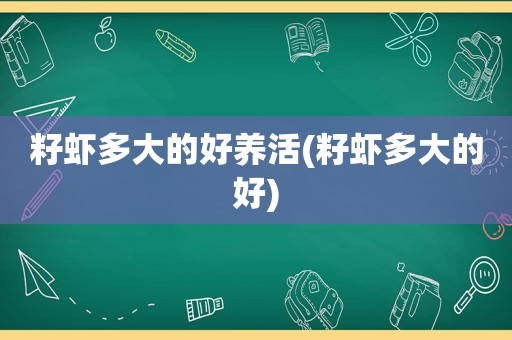 籽虾多大的好养活(籽虾多大的好)